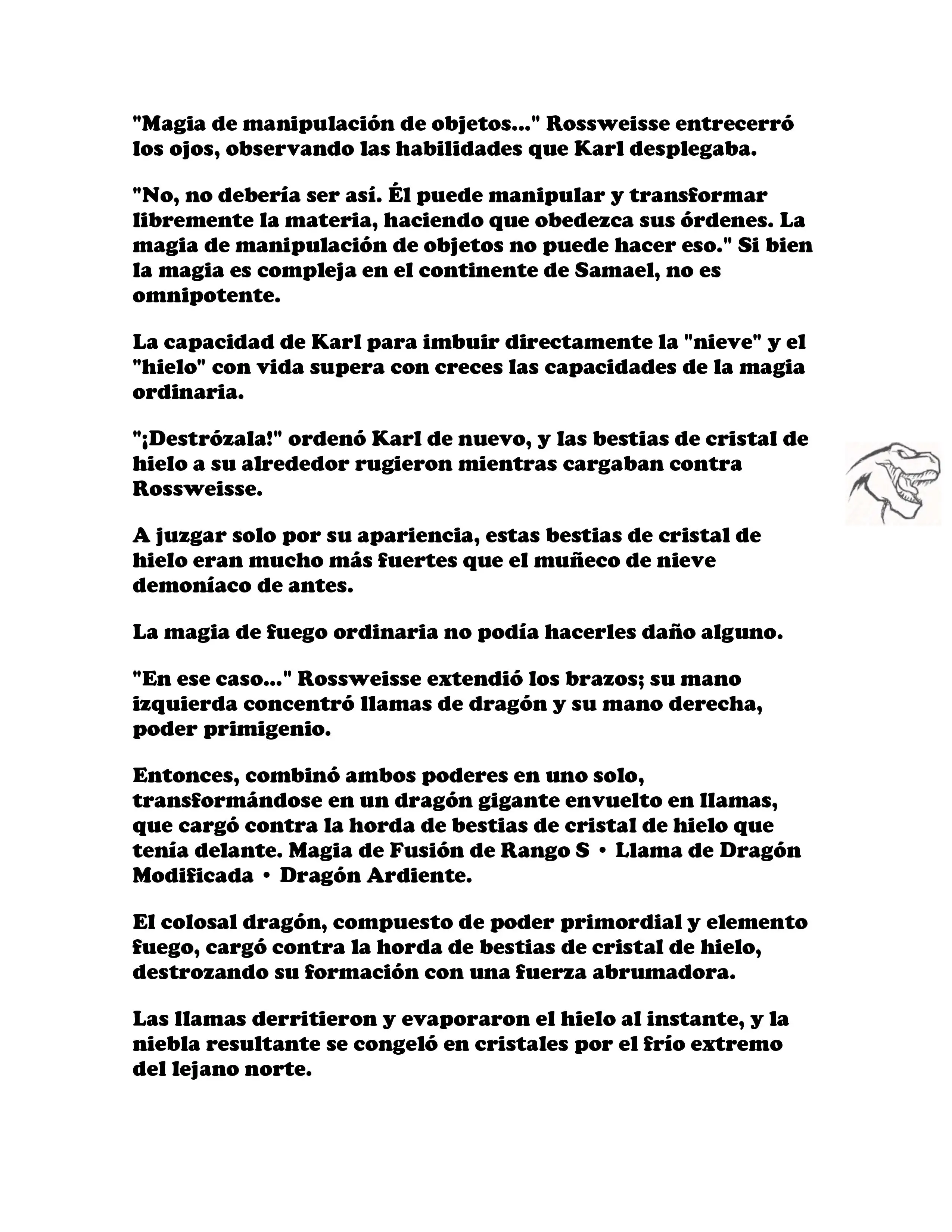 "Magia de manipulación de objetos..." Rossweisse entrecerró los ojos, observando las habilidades que Karl desplegaba.

"No, no debería ser así. Él puede manipular y transformar libremente la materia, haciendo que obedezca sus órdenes. La magia de manipulación de objetos no puede hacer eso." Si bien la magia es compleja en el continente de Samael, no es omnipotente.

La capacidad de Karl para imbuir directamente la "nieve" y el "hielo" con vida supera con creces las capacidades de la magia ordinaria.

"¡Destrózala!" ordenó Karl de nuevo, y las bestias de cristal de hielo a su alrededor rugieron mientras cargaban contra Rossweisse.

A juzgar solo por su apariencia, estas bestias de cristal de hielo eran mucho más fuertes que el muñeco de nieve demoníaco de antes.

La magia de fuego ordinaria no podía hacerles daño alguno.

"En ese caso..." Rossweisse extendió los brazos; su mano izquierda concentró llamas de dragón y su mano derecha, poder primigenio.

Entonces, combinó ambos poderes en uno solo, transformándose en un dragón gigante envuelto en llamas, que cargó contra la horda de bestias de cristal de hielo que tenía delante. Magia de Fusión de Rango S • Llama de Dragón Modificada • Dragón Ardiente.

El colosal dragón, compuesto de poder primordial y elemento fuego, cargó contra la horda de bestias de cristal de hielo, destrozando su formación con una fuerza abrumadora.

Las llamas derritieron y evaporaron el hielo al instante, y la niebla resultante se congeló en cristales por el frío extremo del lejano norte.